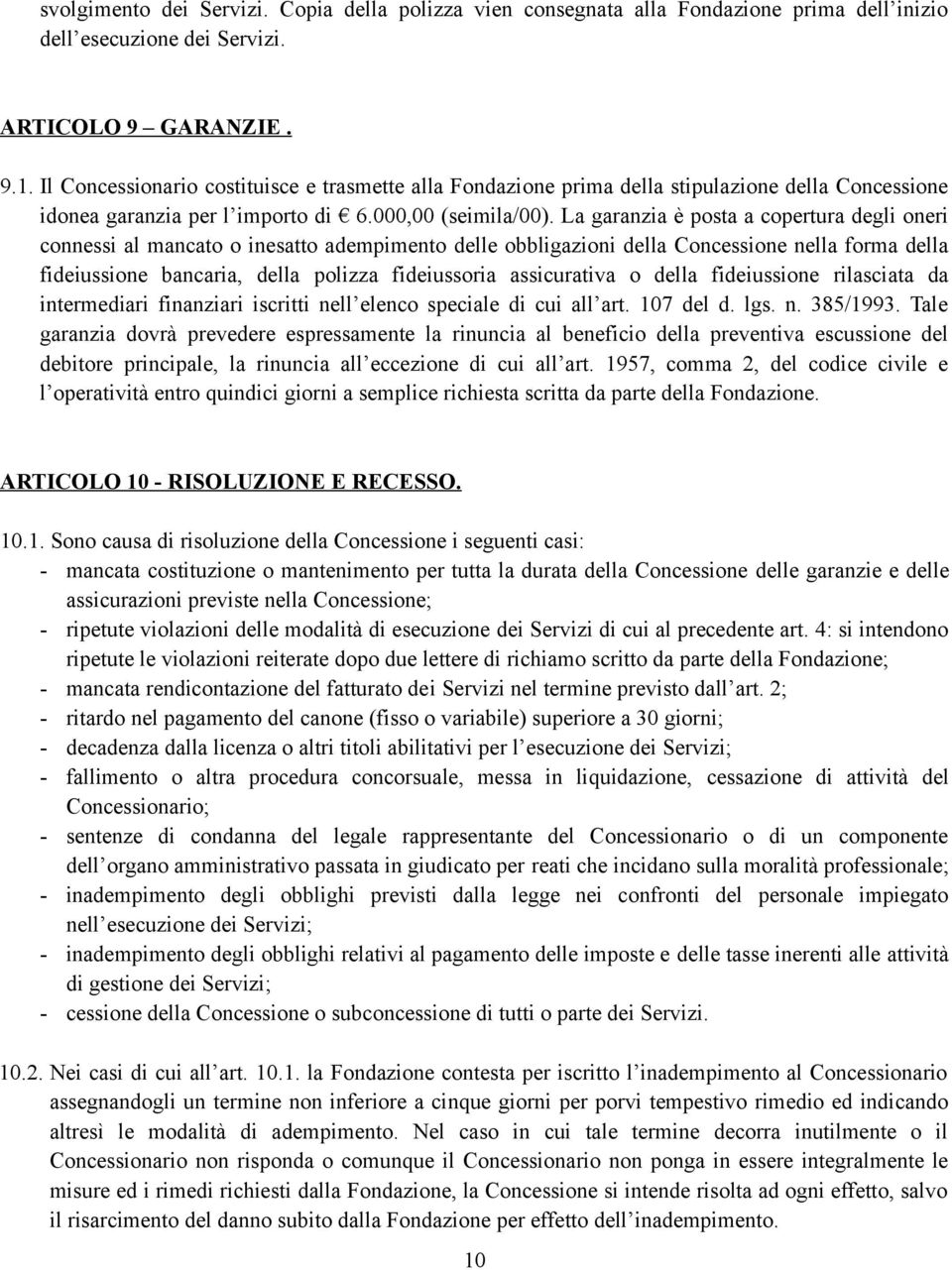 svolgimento dei Servizi. Copia della polizza vien consegnata alla Fondazione prima dell'inizio dell'esecuzione dei Servizi.

ARTICOLO 9 – GARANZIE .

9.1. Il Concessionario costituisce e trasmette alla Fondazione prima della stipulazione della Concessione idonea garanzia per l'importo di € 6.000,00 (seimila/00). La garanzia è posta a copertura degli oneri connessi al mancato o inesatto adempimento delle obbligazioni della Concessione nella forma della fideiussione bancaria, della polizza fideiussoria assicurativa o della fideiussione rilasciata da intermediari finanziari iscritti nell'elenco speciale di cui all'art. 107 del d. lgs. n. 385/1993. Tale garanzia dovrà prevedere espressamente la rinuncia al beneficio della preventiva escussione del debitore principale, la rinuncia all'eccezione di cui all'art. 1957, comma 2, del codice civile e l'operatività entro quindici giorni a semplice richiesta scritta da parte della Fondazione.

ARTICOLO 10 - RISOLUZIONE E RECESSO.

10.1. Sono causa di risoluzione della Concessione i seguenti casi:
- mancata costituzione o mantenimento per tutta la durata della Concessione delle garanzie e delle assicurazioni previste nella Concessione;
- ripetute violazioni delle modalità di esecuzione dei Servizi di cui al precedente art. 4: si intendono ripetute le violazioni reiterate dopo due lettere di richiamo scritto da parte della Fondazione;
- mancata rendicontazione del fatturato dei Servizi nel termine previsto dall'art. 2;
- ritardo nel pagamento del canone (fisso o variabile) superiore a 30 giorni;
- decadenza dalla licenza o altri titoli abilitativi per l'esecuzione dei Servizi;
- fallimento o altra procedura concorsuale, messa in liquidazione, cessazione di attività del Concessionario;
- sentenze di condanna del legale rappresentante del Concessionario o di un componente dell'organo amministrativo passata in giudicato per reati che incidano sulla moralità professionale;
- inadempimento degli obblighi previsti dalla legge nei confronti del personale impiegato nell'esecuzione dei Servizi;
- inadempimento degli obblighi relativi al pagamento delle imposte e delle tasse inerenti alle attività di gestione dei Servizi;
- cessione della Concessione o subconcessione di tutti o parte dei Servizi.

10.2. Nei casi di cui all'art. 10.1. la Fondazione contesta per iscritto l'inadempimento al Concessionario assegnandogli un termine non inferiore a cinque giorni per porvi tempestivo rimedio ed indicando altresì le modalità di adempimento. Nel caso in cui tale termine decorra inutilmente o il Concessionario non risponda o comunque il Concessionario non ponga in essere integralmente le misure ed i rimedi richiesti dalla Fondazione, la Concessione si intende risolta ad ogni effetto, salvo il risarcimento del danno subito dalla Fondazione per effetto dell'inadempimento.

10